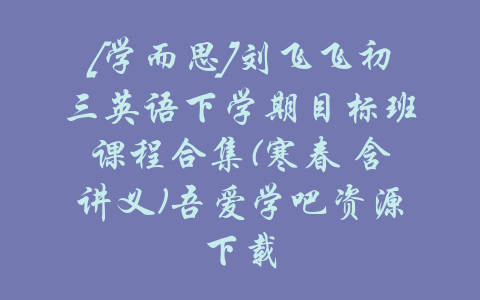 [学而思]刘飞飞初三英语下学期目标班课程合集(寒春 含讲义)吾爱学吧资源下载